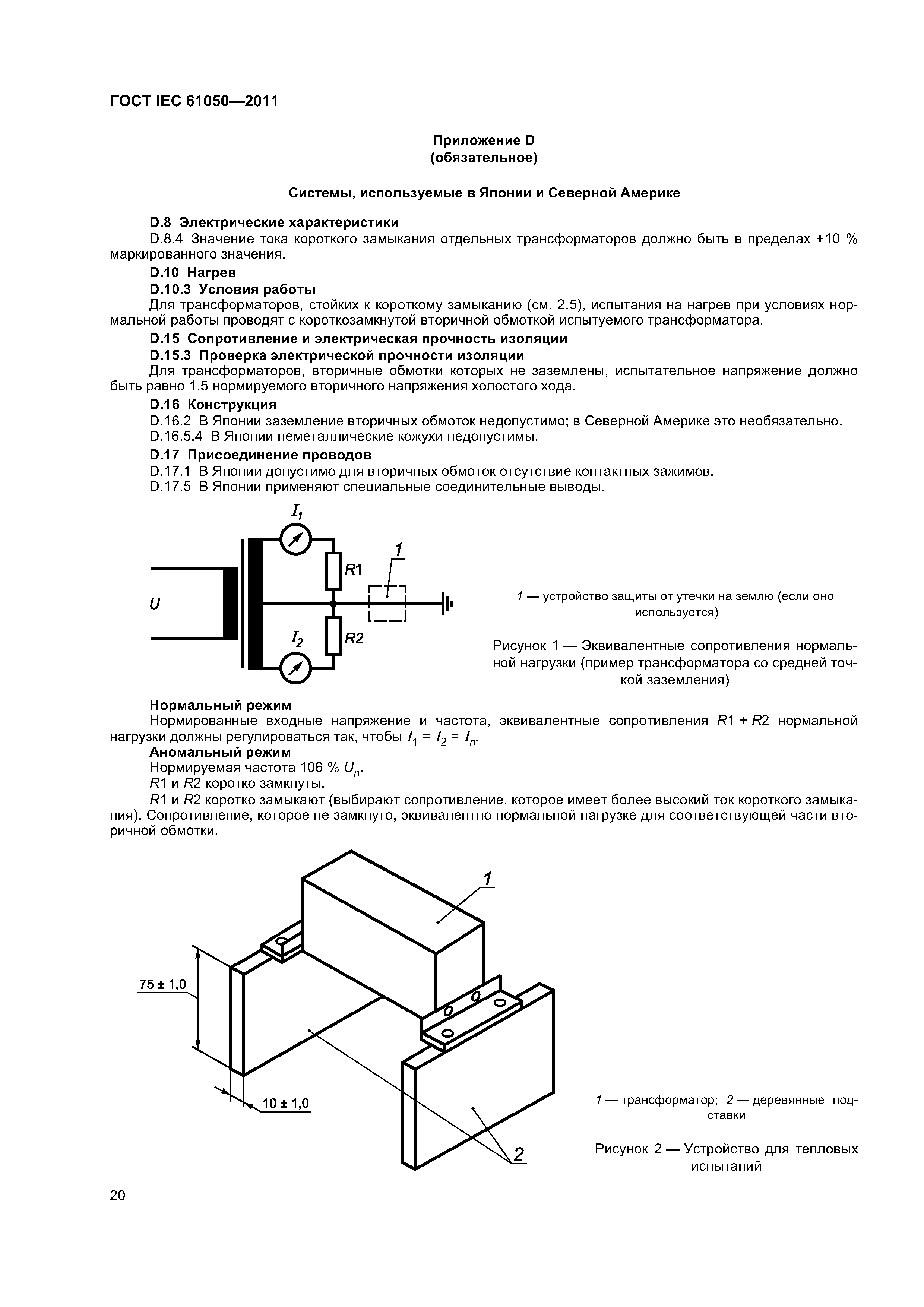 ГОСТ IEC 61050—2011

Приложение D
(обязательное)

Системы, используемые в Японии и Северной Америке

D.8 Электрические характеристики

D.8.4 Значение тока короткого замыкания отдельных трансформаторов должно быть в пределах +10 % маркированного значения.

D.10 Нагрев

D.10.3 Условия работы

Для трансформаторов, стойких к короткому замыканию (см. 2.5), испытания на нагрев при условиях нормальной работы проводят с короткозамкнутой вторичной обмоткой испытуемого трансформатора.

D.15 Сопротивление и электрическая прочность изоляции

D.15.3 Проверка электрической прочности изоляции

Для трансформаторов, вторичные обмотки которых не заземлены, испытательное напряжение должно быть равно 1,5 нормируемого вторичного напряжения холостого хода.

D.16 Конструкция

D.16.2 В Японии заземление вторичных обмоток недопустимо; в Северной Америке это необязательно.

D.16.5.4 В Японии неметаллические кожухи недопустимы.

D.17 Присоединение проводов

D.17.1 В Японии допустимо для вторичных обмоток отсутствие контактных зажимов.

D.17.5 В Японии применяют специальные соединительные выводы.

$I_1$
1
$R1$
$U$
$I_2$
$R2$

1 — устройство защиты от утечки на землю (если оно используется)

Рисунок 1 — Эквивалентные сопротивления нормальной нагрузки (пример трансформатора со средней точкой заземления)

Нормальный режим

Нормированные входные напряжение и частота, эквивалентные сопротивления $R1 + R2$ нормальной нагрузки должны регулироваться так, чтобы $I_1 = I_2 = I_n$.

Аномальный режим

Нормируемая частота 106 % $U_n$.

$R1$ и $R2$ коротко замкнуты.

$R1$ и $R2$ коротко замыкают (выбирают сопротивление, которое имеет более высокий ток короткого замыкания). Сопротивление, которое не замкнуто, эквивалентно нормальной нагрузке для соответствующей части вторичной обмотки.

1
75 ± 1,0
10 ± 1,0
2

1 — трансформатор; 2 — деревянные подставки

Рисунок 2 — Устройство для тепловых испытаний

20